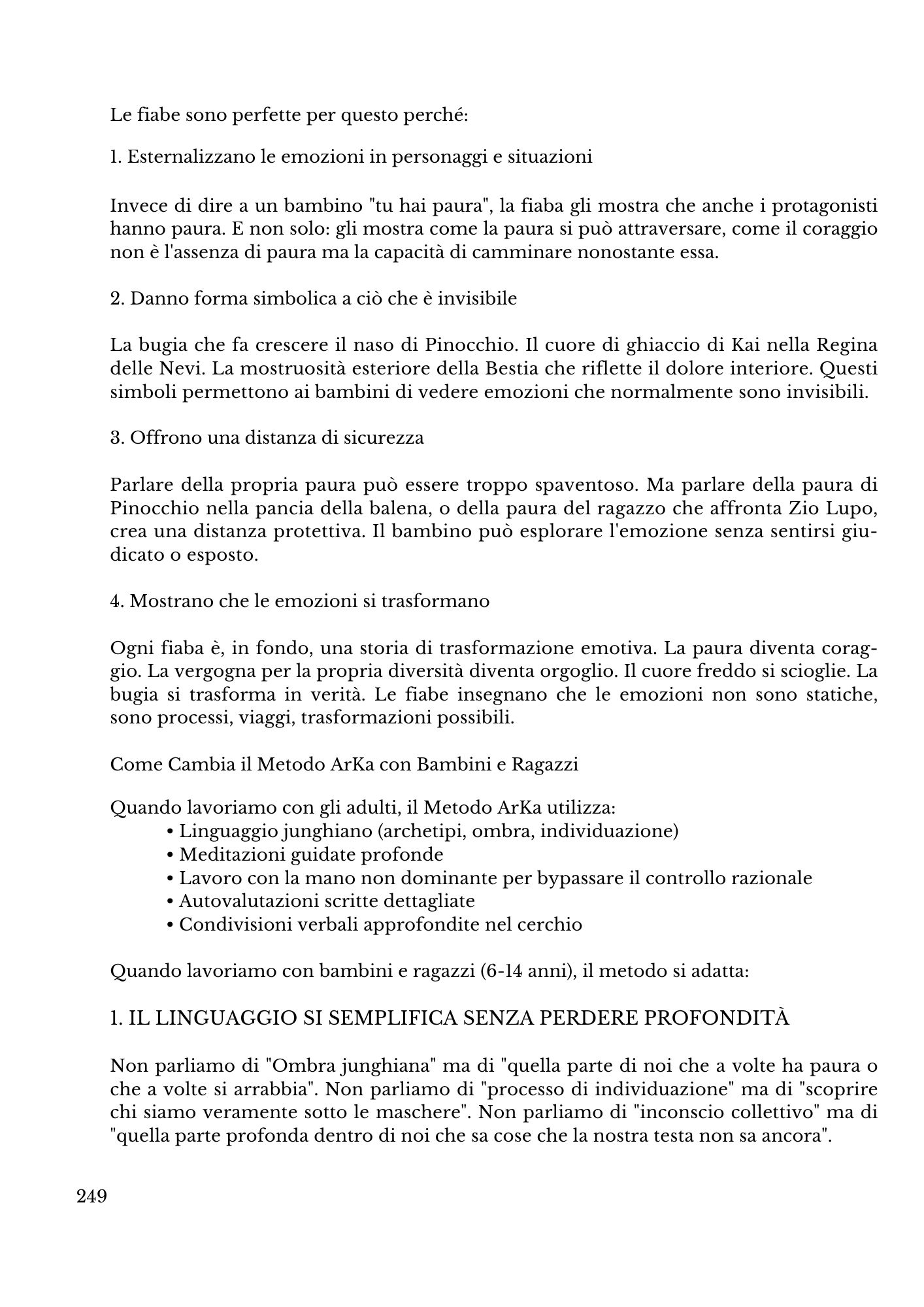 Le fiabe sono perfette per questo perché:

1. Esternalizzano le emozioni in personaggi e situazioni

Invece di dire a un bambino "tu hai paura", la fiaba gli mostra che anche i protagonisti hanno paura. E non solo: gli mostra come la paura si può attraversare, come il coraggio non è l'assenza di paura ma la capacità di camminare nonostante essa.

2. Danno forma simbolica a ciò che è invisibile

La bugia che fa crescere il naso di Pinocchio. Il cuore di ghiaccio di Kai nella Regina delle Nevi. La mostruosità esteriore della Bestia che riflette il dolore interiore. Questi simboli permettono ai bambini di vedere emozioni che normalmente sono invisibili.

3. Offrono una distanza di sicurezza

Parlare della propria paura può essere troppo spaventoso. Ma parlare della paura di Pinocchio nella pancia della balena, o della paura del ragazzo che affronta Zio Lupo, crea una distanza protettiva. Il bambino può esplorare l'emozione senza sentirsi giudicato o esposto.

4. Mostrano che le emozioni si trasformano

Ogni fiaba è, in fondo, una storia di trasformazione emotiva. La paura diventa coraggio. La vergogna per la propria diversità diventa orgoglio. Il cuore freddo si scioglie. La bugia si trasforma in verità. Le fiabe insegnano che le emozioni non sono statiche, sono processi, viaggi, trasformazioni possibili.

Come Cambia il Metodo ArKa con Bambini e Ragazzi

Quando lavoriamo con gli adulti, il Metodo ArKa utilizza:
• Linguaggio junghiano (archetipi, ombra, individuazione)
• Meditazioni guidate profonde
• Lavoro con la mano non dominante per bypassare il controllo razionale
• Autovalutazioni scritte dettagliate
• Condivisioni verbali approfondite nel cerchio

Quando lavoriamo con bambini e ragazzi (6-14 anni), il metodo si adatta:

1. IL LINGUAGGIO SI SEMPLIFICA SENZA PERDERE PROFONDITÀ

Non parliamo di "Ombra junghiana" ma di "quella parte di noi che a volte ha paura o che a volte si arrabbia". Non parliamo di "processo di individuazione" ma di "scoprire chi siamo veramente sotto le maschere". Non parliamo di "inconscio collettivo" ma di "quella parte profonda dentro di noi che sa cose che la nostra testa non sa ancora".

249